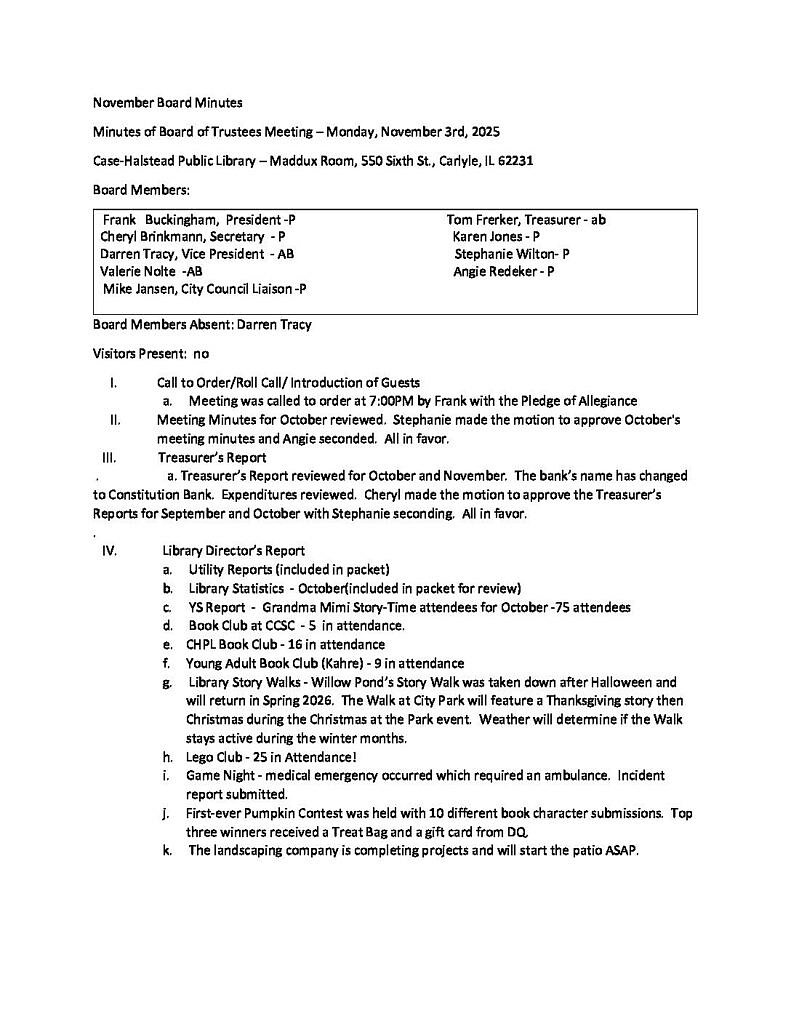 November Board Minutes

Minutes of Board of Trustees Meeting – Monday, November 3rd, 2025

Case-Halstead Public Library – Maddux Room, 550 Sixth St., Carlyle, IL 62231

Board Members:

Frank Buckingham, President -P
Cheryl Brinkmann, Secretary - P
Darren Tracy, Vice President - AB
Valerie Nolte -AB
Mike Jansen, City Council Liaison -P

Tom Frerker, Treasurer - ab
Karen Jones - P
Stephanie Wilton- P
Angie Redeker - P

Board Members Absent: Darren Tracy

Visitors Present: no

I. Call to Order/Roll Call/ Introduction of Guests
a. Meeting was called to order at 7:00PM by Frank with the Pledge of Allegiance
II. Meeting Minutes for October reviewed. Stephanie made the motion to approve October's meeting minutes and Angie seconded. All in favor.
III. Treasurer's Report
. a. Treasurer's Report reviewed for October and November. The bank's name has changed to Constitution Bank. Expenditures reviewed. Cheryl made the motion to approve the Treasurer's Reports for September and October with Stephanie seconding. All in favor.
.
IV. Library Director's Report
a. Utility Reports (included in packet)
b. Library Statistics - October(included in packet for review)
c. YS Report - Grandma Mimi Story-Time attendees for October -75 attendees
d. Book Club at CCSC - 5 in attendance.
e. CHPL Book Club - 16 in attendance
f. Young Adult Book Club (Kahre) - 9 in attendance
g. Library Story Walks - Willow Pond's Story Walk was taken down after Halloween and will return in Spring 2026. The Walk at City Park will feature a Thanksgiving story then Christmas during the Christmas at the Park event. Weather will determine if the Walk stays active during the winter months.
h. Lego Club - 25 in Attendance!
i. Game Night - medical emergency occurred which required an ambulance. Incident report submitted.
j. First-ever Pumpkin Contest was held with 10 different book character submissions. Top three winners received a Treat Bag and a gift card from DQ.
k. The landscaping company is completing projects and will start the patio ASAP.